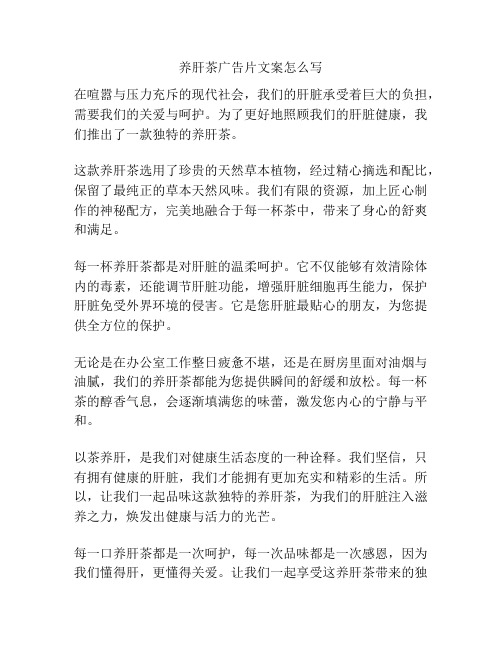 养肝茶广告片文案怎么写

在喧嚣与压力充斥的现代社会，我们的肝脏承受着巨大的负担，需要我们的关爱与呵护。为了更好地照顾我们的肝脏健康，我们推出了一款独特的养肝茶。

这款养肝茶选用了珍贵的天然草本植物，经过精心摘选和配比，保留了最纯正的草本天然风味。我们有限的资源，加上匠心制作的神秘配方，完美地融合于每一杯茶中，带来了身心的舒爽和满足。

每一杯养肝茶都是对肝脏的温柔呵护。它不仅能够有效清除体内的毒素，还能调节肝脏功能，增强肝脏细胞再生能力，保护肝脏免受外界环境的侵害。它是您肝脏最贴心的朋友，为您提供全方位的保护。

无论是在办公室工作整日疲惫不堪，还是在厨房里面对油烟与油腻，我们的养肝茶都能为您提供瞬间的舒缓和放松。每一杯茶的醇香气息，会逐渐填满您的味蕾，激发您内心的宁静与平和。

以茶养肝，是我们对健康生活态度的一种诠释。我们坚信，只有拥有健康的肝脏，我们才能拥有更加充实和精彩的生活。所以，让我们一起品味这款独特的养肝茶，为我们的肝脏注入滋养之力，焕发出健康与活力的光芒。

每一口养肝茶都是一次呵护，每一次品味都是一次感恩，因为我们懂得肝，更懂得关爱。让我们一起享受这养肝茶带来的独